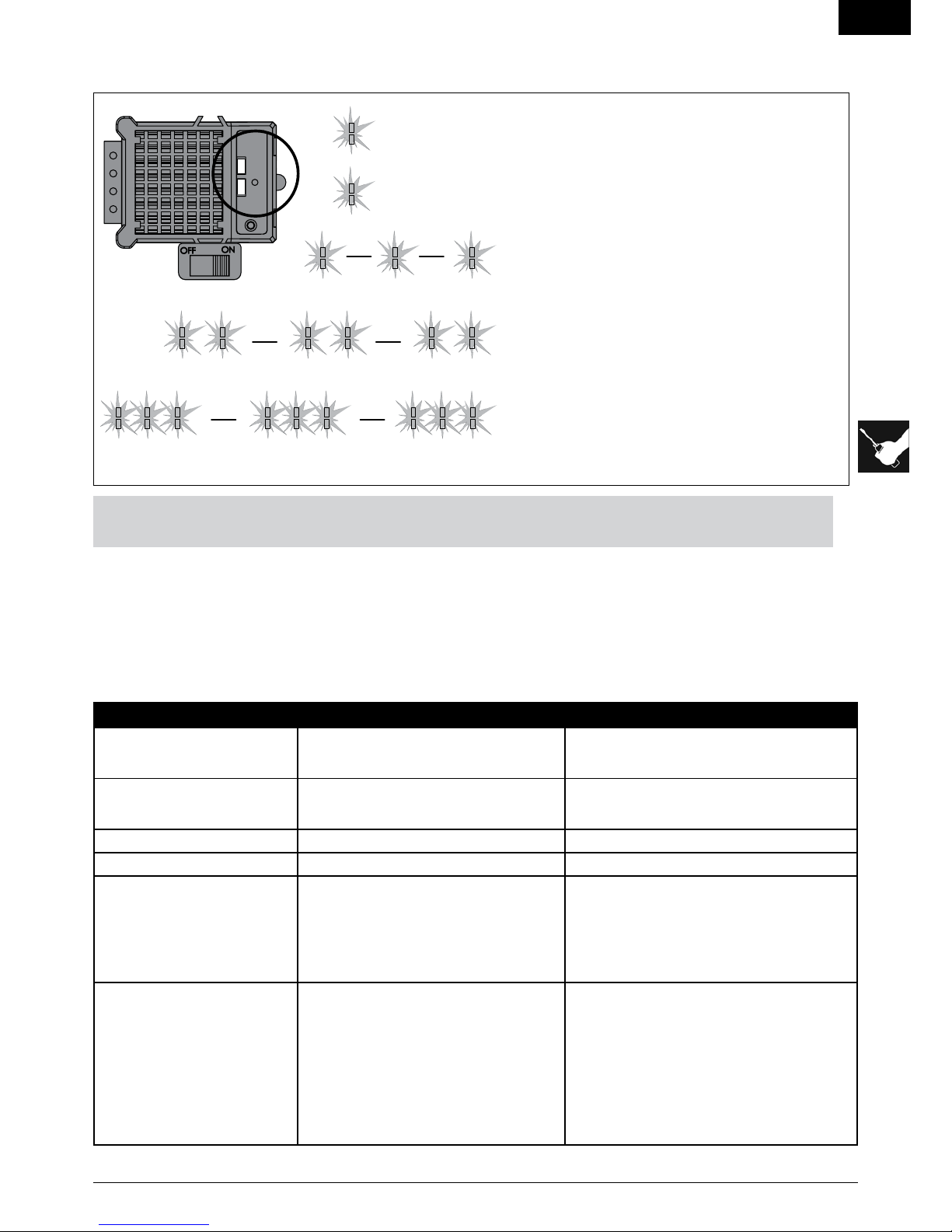 OFF ON